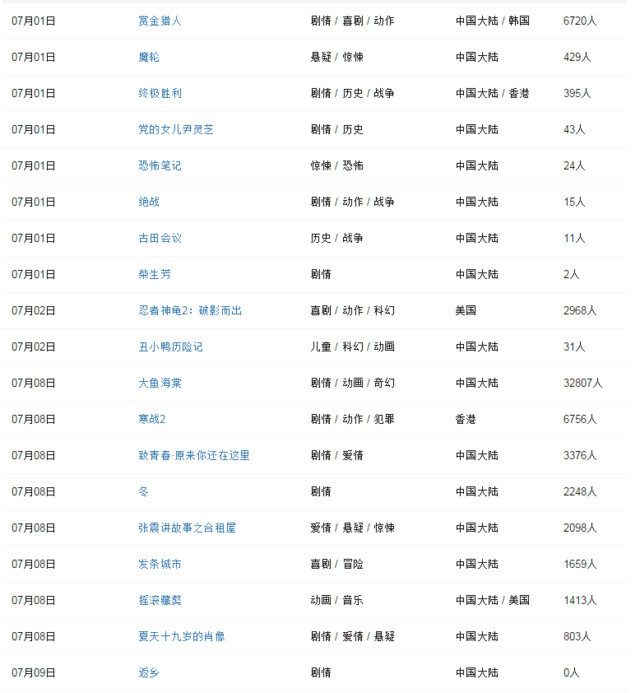 | | | | | |
|---|---|---|---|---|
| 07月01日 | 赏金猎人 | 剧情 / 喜剧 / 动作 | 中国大陆 / 韩国 | 6720人 |
| 07月01日 | 魔轮 | 悬疑 / 惊悚 | 中国大陆 | 429人 |
| 07月01日 | 终极胜利 | 剧情 / 历史 / 战争 | 中国大陆 / 香港 | 395人 |
| 07月01日 | 党的女儿尹灵芝 | 剧情 / 历史 | 中国大陆 | 43人 |
| 07月01日 | 恐怖笔记 | 惊悚 / 恐怖 | 中国大陆 | 24人 |
| 07月01日 | 绝战 | 剧情 / 动作 / 战争 | 中国大陆 | 15人 |
| 07月01日 | 古田会议 | 历史 / 战争 | 中国大陆 | 11人 |
| 07月01日 | 柴生芳 | 剧情 | 中国大陆 | 2人 |
| 07月02日 | 忍者神龟2：破影而出 | 喜剧 / 动作 / 科幻 | 美国 | 2968人 |
| 07月02日 | 丑小鸭历险记 | 儿童 / 科幻 / 动画 | 中国大陆 | 31人 |
| 07月08日 | 大鱼海棠 | 剧情 / 动画 / 奇幻 | 中国大陆 | 32807人 |
| 07月08日 | 寒战2 | 剧情 / 动作 / 犯罪 | 香港 | 6756人 |
| 07月08日 | 致青春·原来你还在这里 | 剧情 / 爱情 | 中国大陆 | 3376人 |
| 07月08日 | 冬 | 剧情 | 中国大陆 | 2248人 |
| 07月08日 | 张震讲故事之合租屋 | 爱情 / 悬疑 / 惊悚 | 中国大陆 | 2098人 |
| 07月08日 | 发条城市 | 喜剧 / 冒险 | 中国大陆 | 1659人 |
| 07月08日 | 摇滚藏獒 | 动画 / 音乐 | 中国大陆 / 美国 | 1413人 |
| 07月08日 | 夏天十九岁的肖像 | 剧情 / 爱情 / 悬疑 | 中国大陆 | 803人 |
| 07月09日 | 返乡 | 剧情 | 中国大陆 | 0人 |